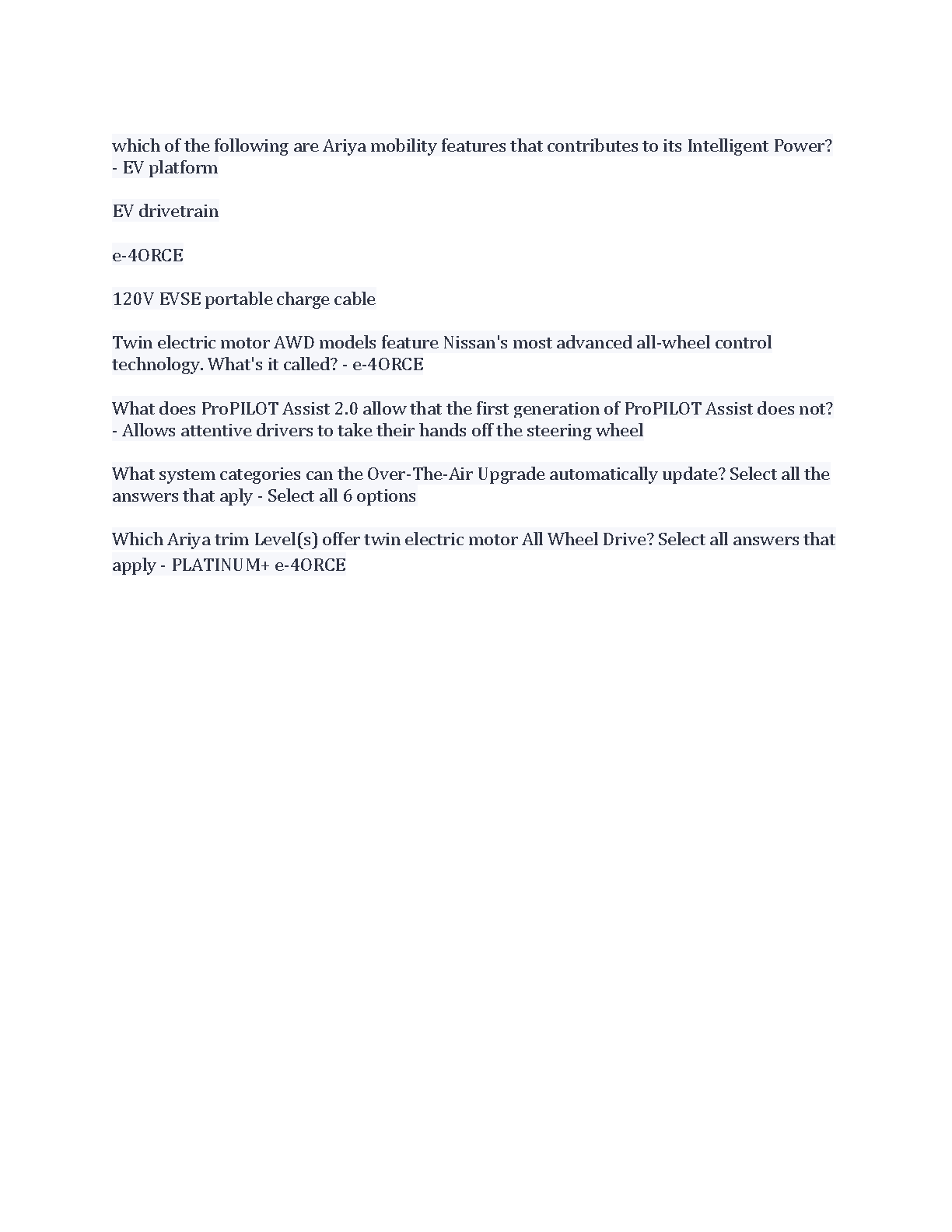 which of the following are Ariya mobility features that contributes to its Intelligent Power? - EV platform

EV drivetrain

e-4ORCE

120V EVSE portable charge cable

Twin electric motor AWD models feature Nissan's most advanced all-wheel control technology. What's it called? - e-4ORCE

What does ProPILOT Assist 2.0 allow that the first generation of ProPILOT Assist does not? - Allows attentive drivers to take their hands off the steering wheel

What system categories can the Over-The-Air Upgrade automatically update? Select all the answers that aply - Select all 6 options

Which Ariya trim Level(s) offer twin electric motor All Wheel Drive? Select all answers that apply - PLATINUM+ e-4ORCE